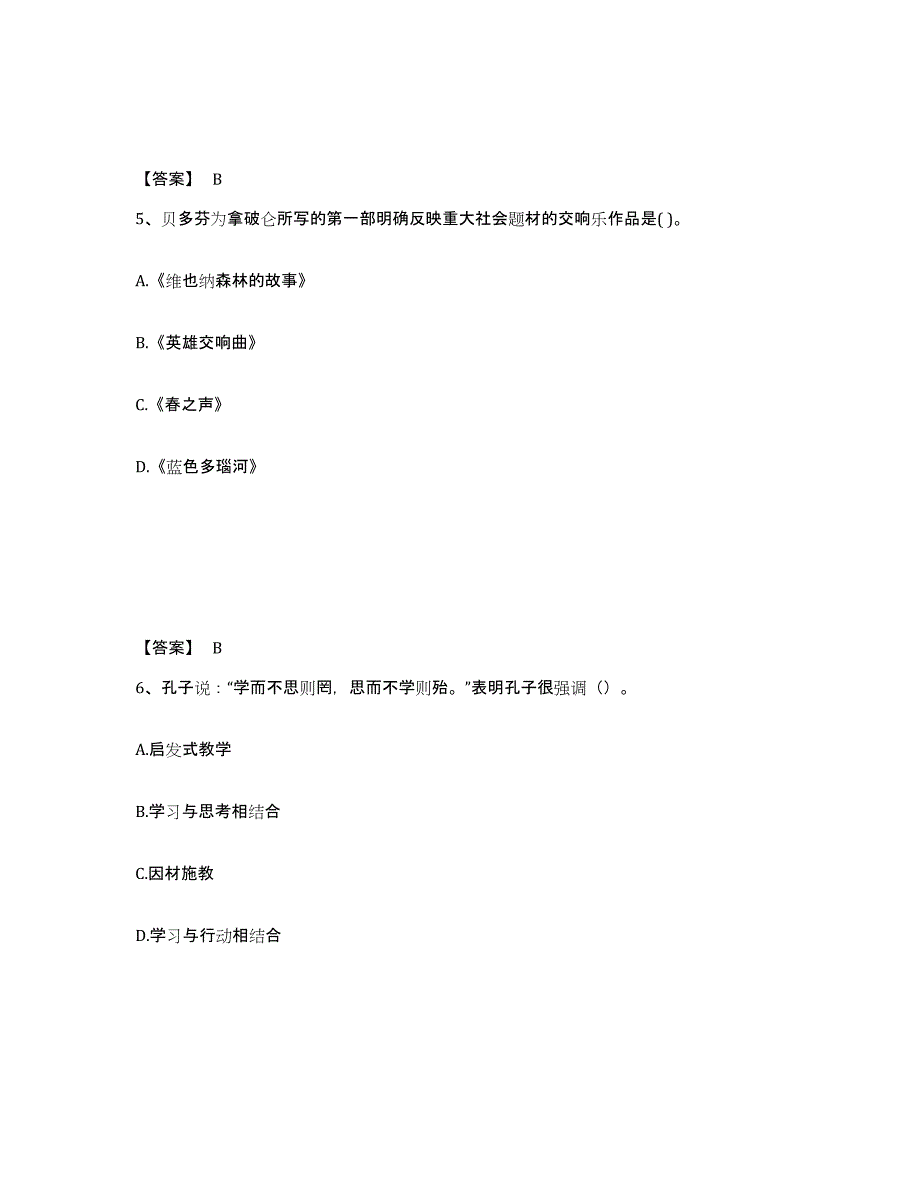 【答案】 B

5、贝多芬为拿破仑所写的第一部明确反映重大社会题材的交响乐作品是( )。

A.《维也纳森林的故事》

B.《英雄交响曲》

C.《春之声》

D.《蓝色多瑙河》

【答案】 B

6、孔子说：“学而不思则罔，思而不学则殆。”表明孔子很强调（）。

A.启发式教学

B.学习与思考相结合

C.因材施教

D.学习与行动相结合